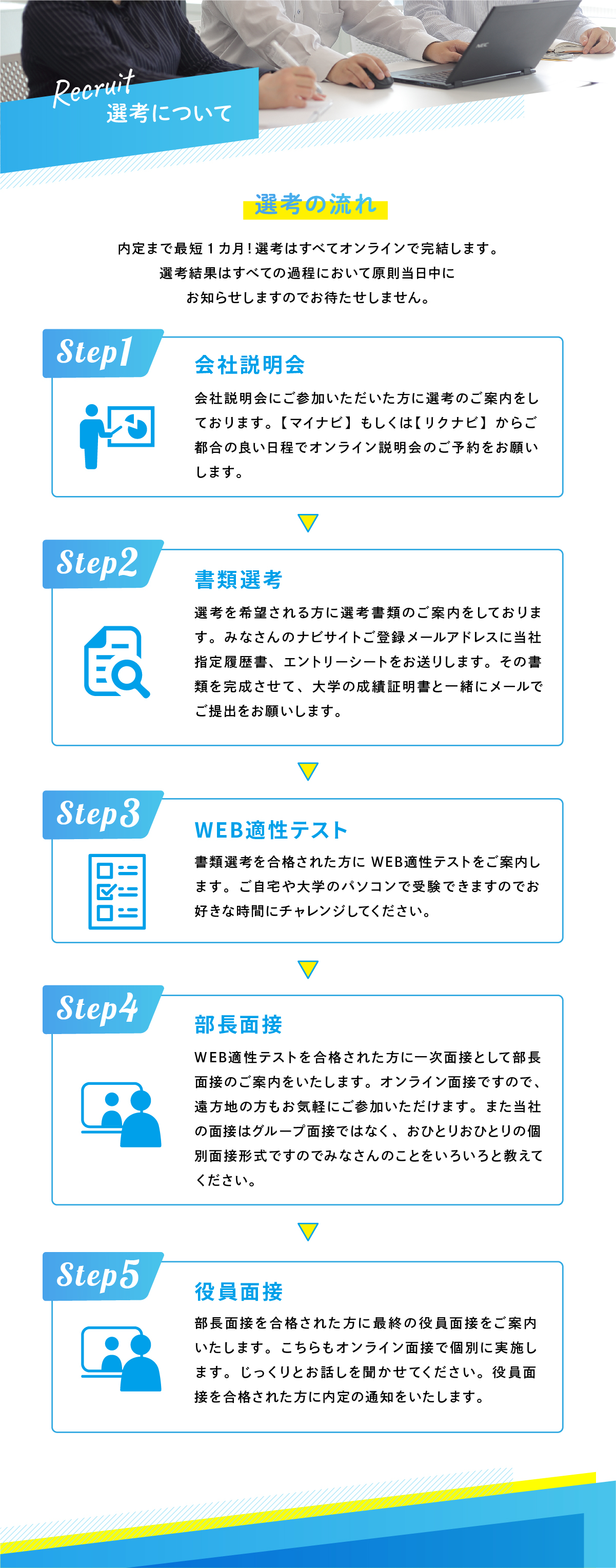 Recruit
選考について

選考の流れ

内定まで最短１カ月！選考はすべてオンラインで完結します。
選考結果はすべての過程において原則当日中に
お知らせしますのでお待たせしません。

Step1
会社説明会
会社説明会にご参加いただいた方に選考のご案内をしております。【マイナビ】もしくは【リクナビ】からご都合の良い日程でオンライン説明会のご予約をお願いします。

Step2
書類選考
選考を希望される方に選考書類のご案内をしております。みなさんのナビサイトご登録メールアドレスに当社指定履歴書、エントリーシートをお送りします。その書類を完成させて、大学の成績証明書と一緒にメールでご提出をお願いします。

Step3
WEB適性テスト
書類選考を合格された方に WEB適性テストをご案内します。ご自宅や大学のパソコンで受験できますのでお好きな時間にチャレンジしてください。

Step4
部長面接
WEB適性テストを合格された方に一次面接として部長面接のご案内をいたします。オンライン面接ですので、遠方地の方もお気軽にご参加いただけます。また当社の面接はグループ面接ではなく、おひとりおひとりの個別面接形式ですのでみなさんのことをいろいろと教えてください。

Step5
役員面接
部長面接を合格された方に最終の役員面接をご案内いたします。こちらもオンライン面接で個別に実施します。じっくりとお話しを聞かせてください。役員面接を合格された方に内定の通知をいたします。